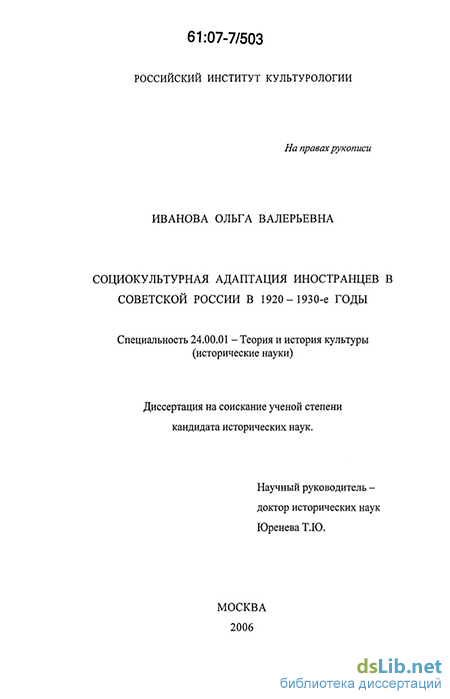 61:07-7/503

РОССИЙСКИЙ ИНСТИТУТ КУЛЬТУРОЛОГИИ

На правах рукописи

ИВАНОВА ОЛЬГА ВАЛЕРЬЕВНА

СОЦИОКУЛЬТУРНАЯ АДАПТАЦИЯ ИНОСТРАНЦЕВ В СОВЕТСКОЙ РОССИИ В 1920 – 1930-е ГОДЫ

Специальность 24.00.01 – Теория и история культуры (исторические науки)

Диссертация на соискание ученой степени кандидата исторических наук.

Научный руководитель – доктор исторических наук Юренева Т.Ю.

МОСКВА
2006

dsLib.net
библиотека диссертаций